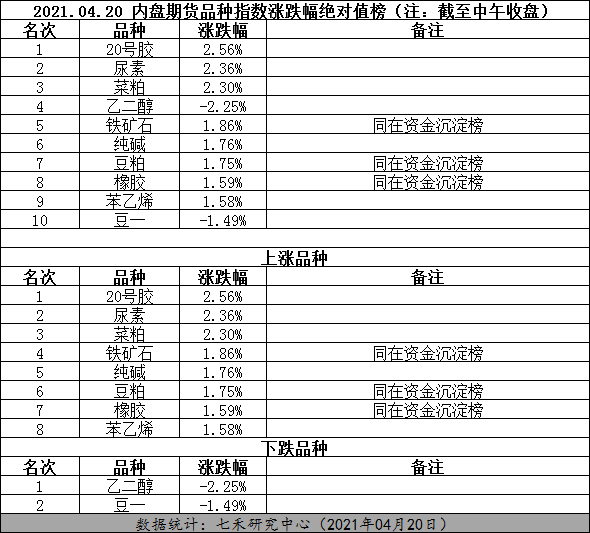 2021.04.20 内盘期货品种指数涨跌幅绝对值榜（注：截至中午收盘）

| 名次 | 品种 | 涨跌幅 | 备注 |
|---|---|---|---|
| 1 | 20号胶 | 2.56% | |
| 2 | 尿素 | 2.36% | |
| 3 | 菜粕 | 2.30% | |
| 4 | 乙二醇 | -2.25% | |
| 5 | 铁矿石 | 1.86% | 同在资金沉淀榜 |
| 6 | 纯碱 | 1.76% | |
| 7 | 豆粕 | 1.75% | 同在资金沉淀榜 |
| 8 | 橡胶 | 1.59% | 同在资金沉淀榜 |
| 9 | 苯乙烯 | 1.58% | |
| 10 | 豆一 | -1.49% | |

上涨品种

| 名次 | 品种 | 涨跌幅 | 备注 |
|---|---|---|---|
| 1 | 20号胶 | 2.56% | |
| 2 | 尿素 | 2.36% | |
| 3 | 菜粕 | 2.30% | |
| 4 | 铁矿石 | 1.86% | 同在资金沉淀榜 |
| 5 | 纯碱 | 1.76% | |
| 6 | 豆粕 | 1.75% | 同在资金沉淀榜 |
| 7 | 橡胶 | 1.59% | 同在资金沉淀榜 |
| 8 | 苯乙烯 | 1.58% | |

下跌品种

| 名次 | 品种 | 涨跌幅 | 备注 |
|---|---|---|---|
| 1 | 乙二醇 | -2.25% | |
| 2 | 豆一 | -1.49% | |

数据统计：七禾研究中心（2021年04月20日）